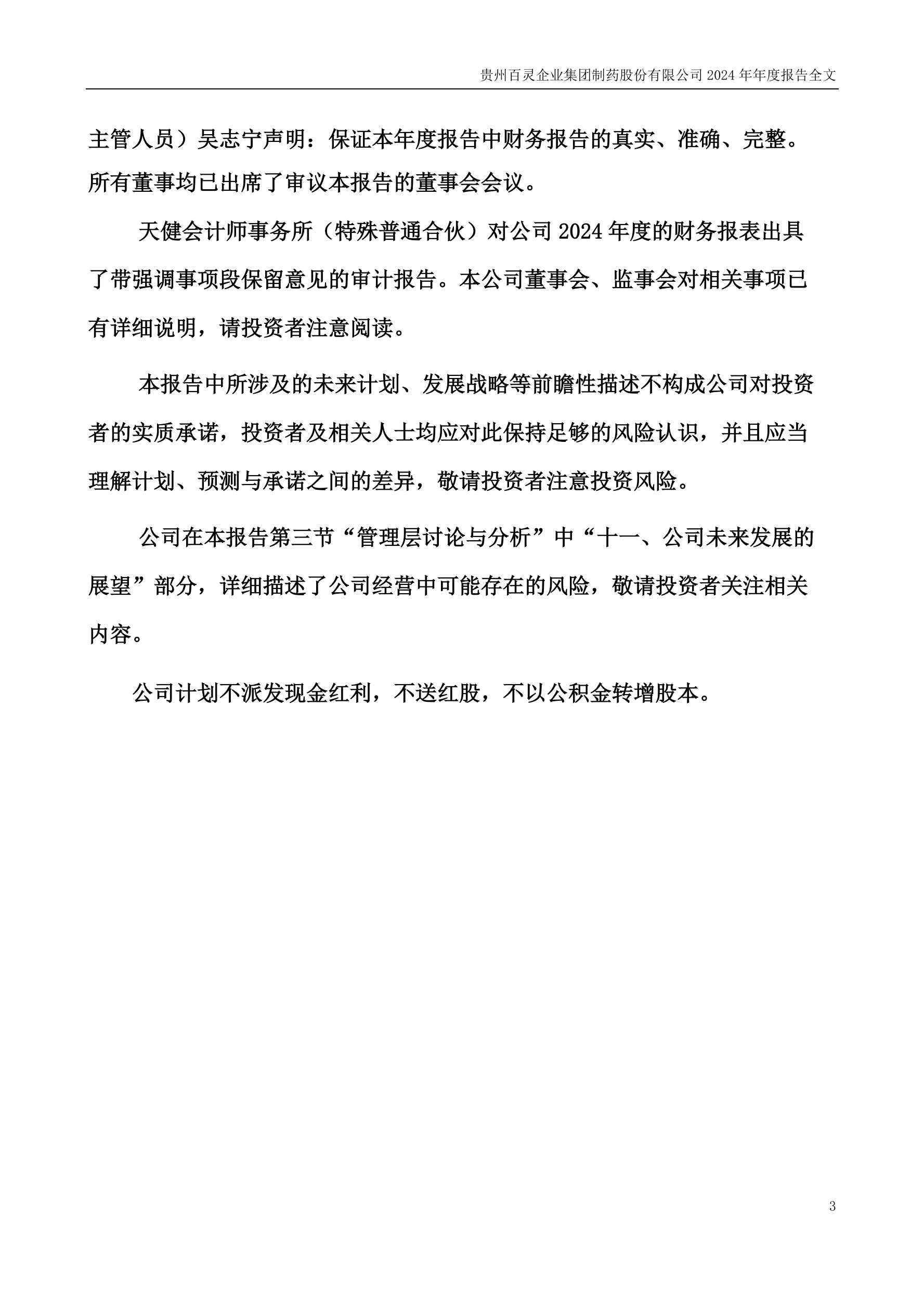 贵州百灵企业集团制药股份有限公司 2024 年年度报告全文

主管人员）吴志宁声明：保证本年度报告中财务报告的真实、准确、完整。所有董事均已出席了审议本报告的董事会会议。

天健会计师事务所（特殊普通合伙）对公司 2024 年度的财务报表出具了带强调事项段保留意见的审计报告。本公司董事会、监事会对相关事项已有详细说明，请投资者注意阅读。

本报告中所涉及的未来计划、发展战略等前瞻性描述不构成公司对投资者的实质承诺，投资者及相关人士均应对此保持足够的风险认识，并且应当理解计划、预测与承诺之间的差异，敬请投资者注意投资风险。

公司在本报告第三节“管理层讨论与分析”中“十一、公司未来发展的展望”部分，详细描述了公司经营中可能存在的风险，敬请投资者关注相关内容。

公司计划不派发现金红利，不送红股，不以公积金转增股本。

3